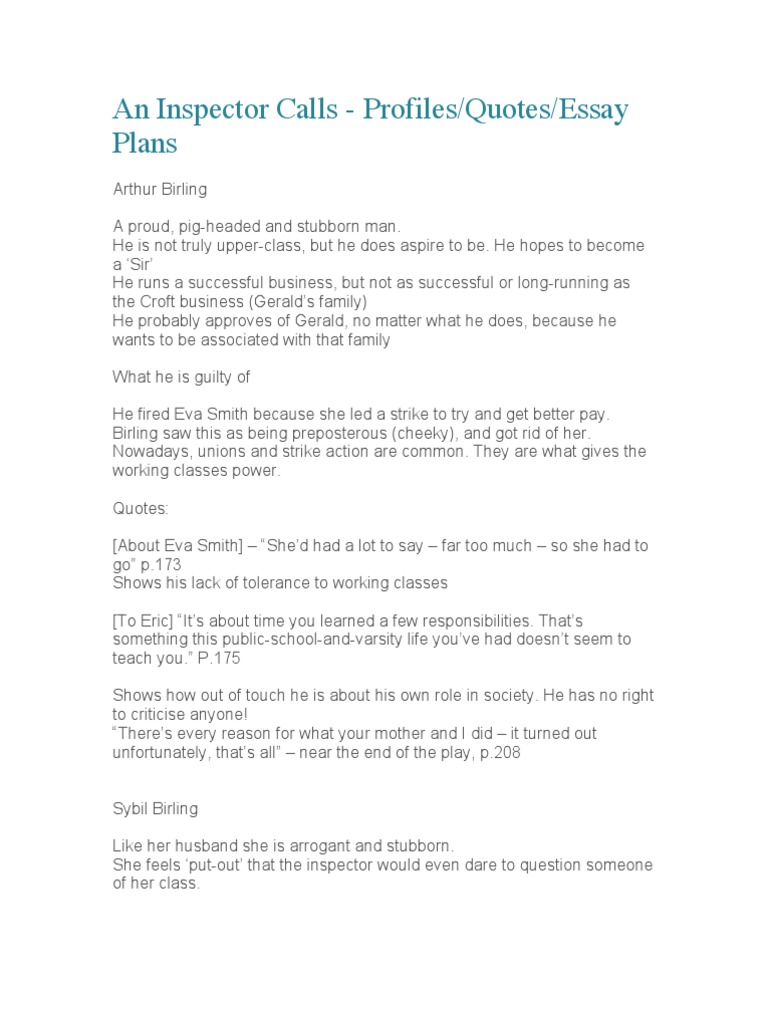 An Inspector Calls - Profiles/Quotes/Essay Plans

Arthur Birling

A proud, pig-headed and stubborn man.
He is not truly upper-class, but he does aspire to be. He hopes to become a ‘Sir’
He runs a successful business, but not as successful or long-running as the Croft business (Gerald’s family)
He probably approves of Gerald, no matter what he does, because he wants to be associated with that family

What he is guilty of

He fired Eva Smith because she led a strike to try and get better pay. Birling saw this as being preposterous (cheeky), and got rid of her. Nowadays, unions and strike action are common. They are what gives the working classes power.

Quotes:

[About Eva Smith] – “She’d had a lot to say – far too much – so she had to go” p.173
Shows his lack of tolerance to working classes

[To Eric] “It’s about time you learned a few responsibilities. That’s something this public-school-and-varsity life you’ve had doesn’t seem to teach you.” P.175

Shows how out of touch he is about his own role in society. He has no right to criticise anyone!
“There’s every reason for what your mother and I did – it turned out unfortunately, that’s all” – near the end of the play, p.208

Sybil Birling

Like her husband she is arrogant and stubborn.
She feels ‘put-out’ that the inspector would even dare to question someone of her class.